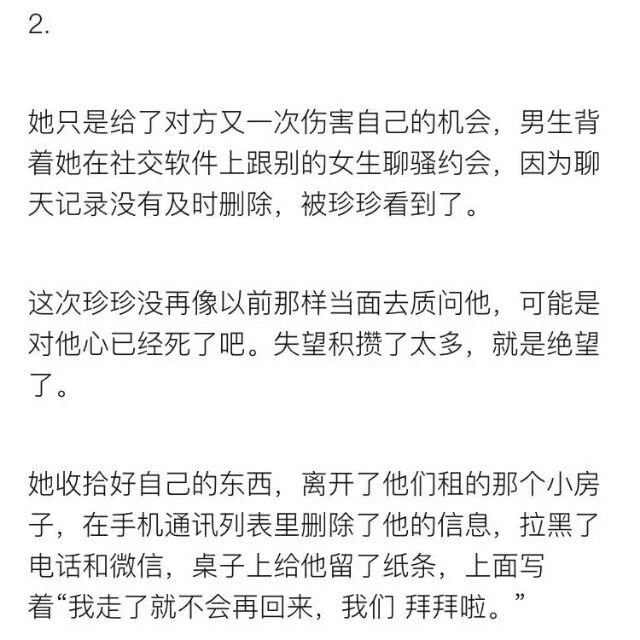 2.

她只是给了对方又一次伤害自己的机会，男生背着她在社交软件上跟别的女生聊骚约会，因为聊天记录没有及时删除，被珍珍看到了。

这次珍珍没再像以前那样当面去质问他，可能是对他心已经死了吧。失望积攒了太多，就是绝望了。

她收拾好自己的东西，离开了他们租的那个小房子，在手机通讯列表里删除了他的信息，拉黑了电话和微信，桌子上给他留了纸条，上面写着“我走了就不会再回来，我们 拜拜啦。”